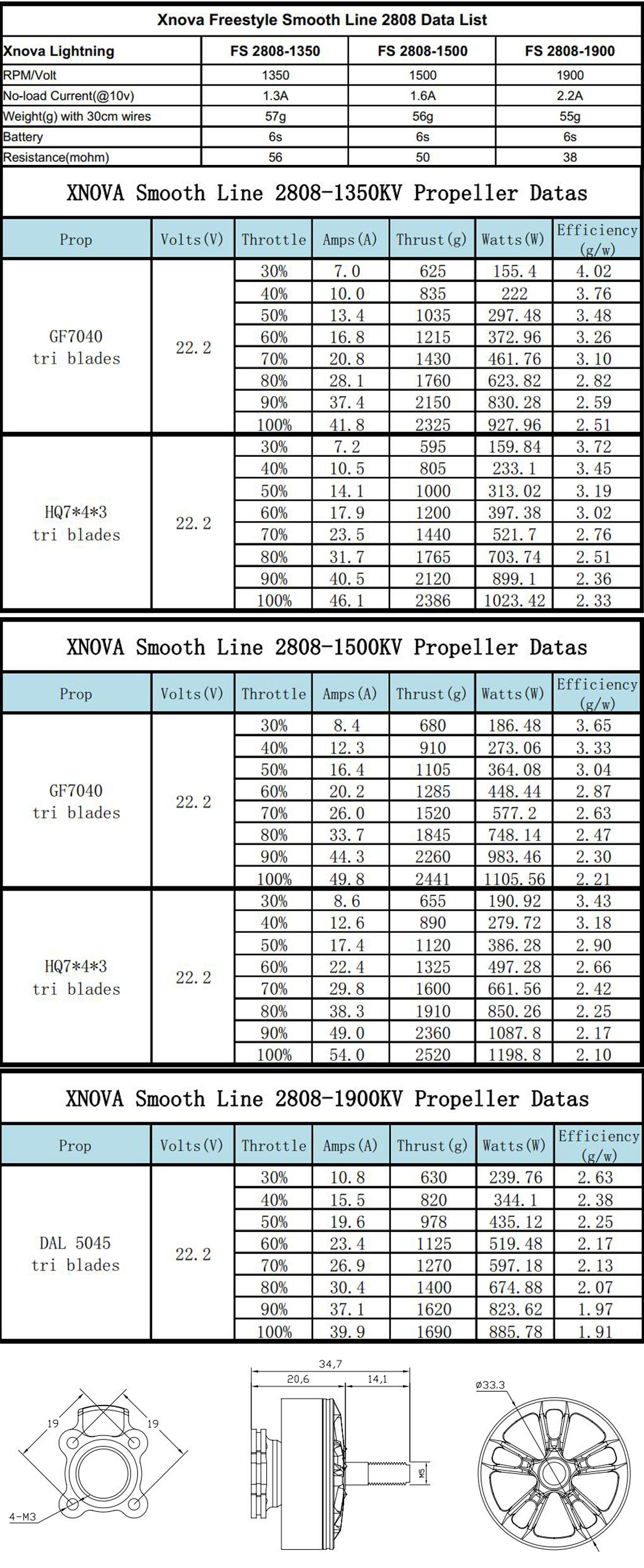 Xnova Freestyle Smooth Line 2808 Data List

| Xnova Lightning | FS 2808-1350 | FS 2808-1500 | FS 2808-1900 |
|---|---|---|---|
| RPM/Volt | 1350 | 1500 | 1900 |
| No-load Current(@10v) | 1.3A | 1.6A | 2.2A |
| Weight(g) with 30cm wires | 57g | 56g | 55g |
| Battery | 6s | 6s | 6s |
| Resistance(mohm) | 56 | 50 | 38 |

XNOVA Smooth Line 2808-1350KV Propeller Datas

| Prop | Volts(V) | Throttle | Amps(A) | Thrust(g) | Watts(W) | Efficiency (g/w) |
|---|---|---|---|---|---|---|
| GF7040 tri blades | 22.2 | 30% | 7.0 | 625 | 155.4 | 4.02 |
| | | 40% | 10.0 | 835 | 222 | 3.76 |
| | | 50% | 13.4 | 1035 | 297.48 | 3.48 |
| | | 60% | 16.8 | 1215 | 372.96 | 3.26 |
| | | 70% | 20.8 | 1430 | 461.76 | 3.10 |
| | | 80% | 28.1 | 1760 | 623.82 | 2.82 |
| | | 90% | 37.4 | 2150 | 830.28 | 2.59 |
| | | 100% | 41.8 | 2325 | 927.96 | 2.51 |
| HQ7*4*3 tri blades | 22.2 | 30% | 7.2 | 595 | 159.84 | 3.72 |
| | | 40% | 10.5 | 805 | 233.1 | 3.45 |
| | | 50% | 14.1 | 1000 | 313.02 | 3.19 |
| | | 60% | 17.9 | 1200 | 397.38 | 3.02 |
| | | 70% | 23.5 | 1440 | 521.7 | 2.76 |
| | | 80% | 31.7 | 1765 | 703.74 | 2.51 |
| | | 90% | 40.5 | 2120 | 899.1 | 2.36 |
| | | 100% | 46.1 | 2386 | 1023.42 | 2.33 |

XNOVA Smooth Line 2808-1500KV Propeller Datas

| Prop | Volts(V) | Throttle | Amps(A) | Thrust(g) | Watts(W) | Efficiency (g/w) |
|---|---|---|---|---|---|---|
| GF7040 tri blades | 22.2 | 30% | 8.4 | 680 | 186.48 | 3.65 |
| | | 40% | 12.3 | 910 | 273.06 | 3.33 |
| | | 50% | 16.4 | 1105 | 364.08 | 3.04 |
| | | 60% | 20.2 | 1285 | 448.44 | 2.87 |
| | | 70% | 26.0 | 1520 | 577.2 | 2.63 |
| | | 80% | 33.7 | 1845 | 748.14 | 2.47 |
| | | 90% | 44.3 | 2260 | 983.46 | 2.30 |
| | | 100% | 49.8 | 2441 | 1105.56 | 2.21 |
| HQ7*4*3 tri blades | 22.2 | 30% | 8.6 | 655 | 190.92 | 3.43 |
| | | 40% | 12.6 | 890 | 279.72 | 3.18 |
| | | 50% | 17.4 | 1120 | 386.28 | 2.90 |
| | | 60% | 22.4 | 1325 | 497.28 | 2.66 |
| | | 70% | 29.8 | 1600 | 661.56 | 2.42 |
| | | 80% | 38.3 | 1910 | 850.26 | 2.25 |
| | | 90% | 49.0 | 2360 | 1087.8 | 2.17 |
| | | 100% | 54.0 | 2520 | 1198.8 | 2.10 |

XNOVA Smooth Line 2808-1900KV Propeller Datas

| Prop | Volts(V) | Throttle | Amps(A) | Thrust(g) | Watts(W) | Efficiency (g/w) |
|---|---|---|---|---|---|---|
| DAL 5045 tri blades | 22.2 | 30% | 10.8 | 630 | 239.76 | 2.63 |
| | | 40% | 15.5 | 820 | 344.1 | 2.38 |
| | | 50% | 19.6 | 978 | 435.12 | 2.25 |
| | | 60% | 23.4 | 1125 | 519.48 | 2.17 |
| | | 70% | 26.9 | 1270 | 597.18 | 2.13 |
| | | 80% | 30.4 | 1400 | 674.88 | 2.07 |
| | | 90% | 37.1 | 1620 | 823.62 | 1.97 |
| | | 100% | 39.9 | 1690 | 885.78 | 1.91 |

19
19
4-M3
34,7
20,6
14,1
M5
ø33.3